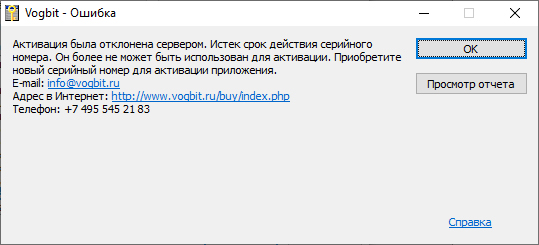 Vogbit - Ошибка

Активация была отклонена сервером. Истек срок действия серийного номера. Он более не может быть использован для активации. Приобретите новый серийный номер для активации приложения.
E-mail: info@vogbit.ru
Адрес в Интернет: http://www.vogbit.ru/buy/index.php
Телефон: +7 495 545 21 83

OK

Просмотр отчета

Справка